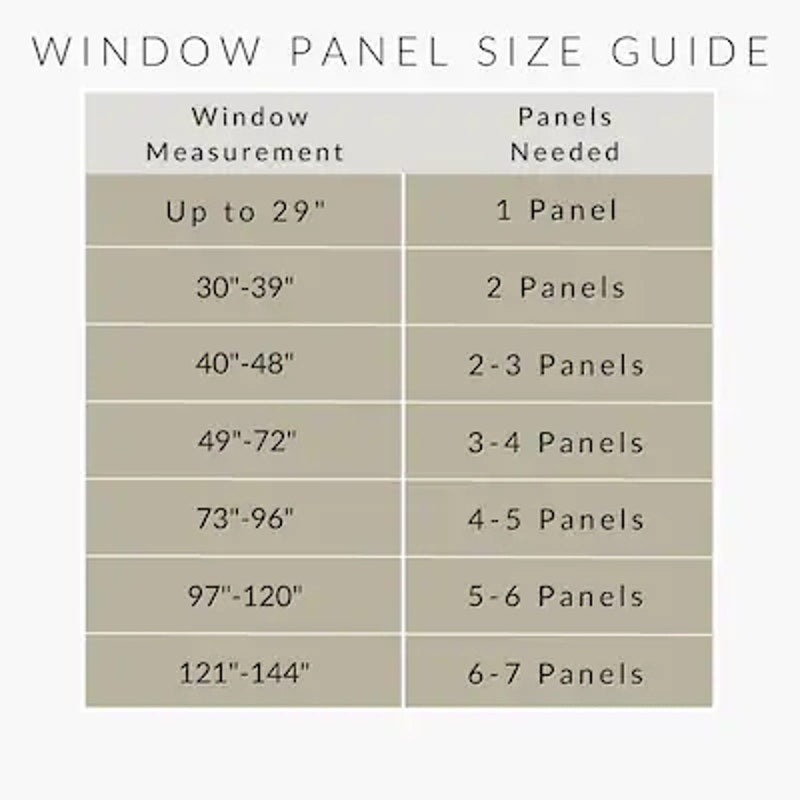 WINDOW PANEL SIZE GUIDE

| Window Measurement | Panels Needed |
|---|---|
| Up to 29" | 1 Panel |
| 30"-39" | 2 Panels |
| 40"-48" | 2-3 Panels |
| 49"-72" | 3-4 Panels |
| 73"-96" | 4-5 Panels |
| 97"-120" | 5-6 Panels |
| 121"-144" | 6-7 Panels |